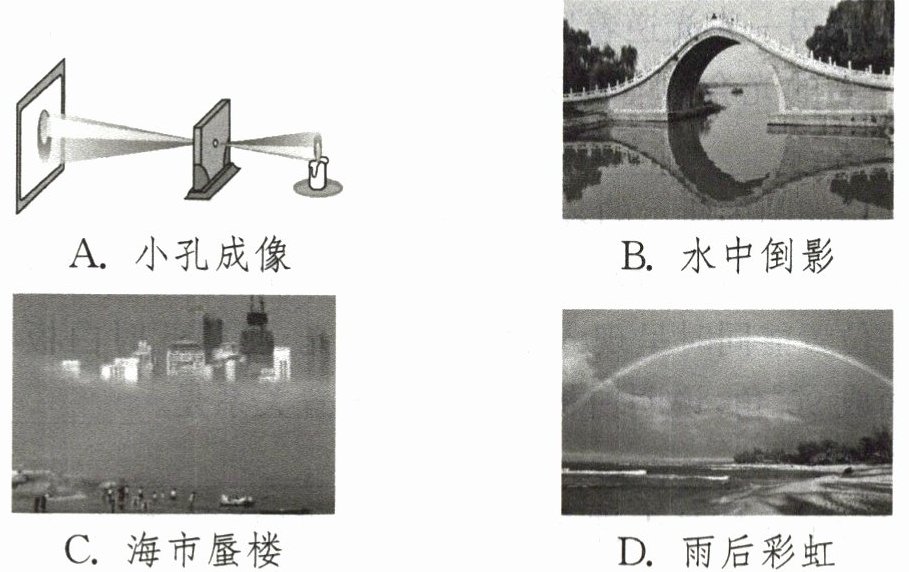 A.小孔成像

B.水中倒影

C.海市蜃楼

D.雨后彩虹